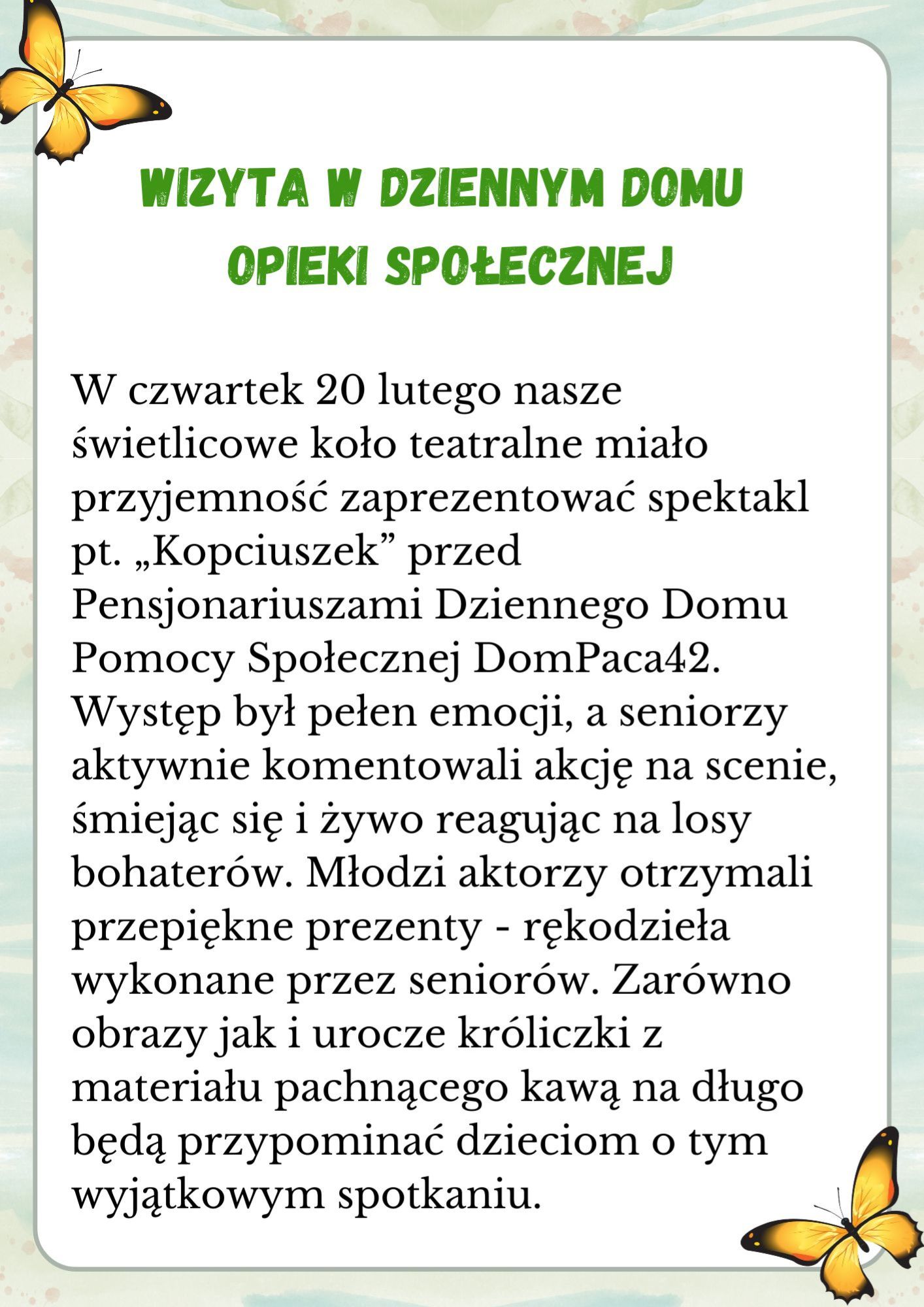 WIZYTA W DZIENNYM DOMU OPIEKI SPOŁECZNEJ

W czwartek 20 lutego nasze świetlicowe koło teatralne miało przyjemność zaprezentować spektakl pt. „Kopciuszek” przed Pensjonariuszami Dziennego Domu Pomocy Społecznej DomPaca42. Występ był pełen emocji, a seniorzy aktywnie komentowali akcję na scenie, śmiejąc się i żywo reagując na losy bohaterów. Młodzi aktorzy otrzymali przepiękne prezenty - rękodzieła wykonane przez seniorów. Zarówno obrazy jak i urocze króliczki z materiału pachnącego kawą na długo będą przypominać dzieciom o tym wyjątkowym spotkaniu.